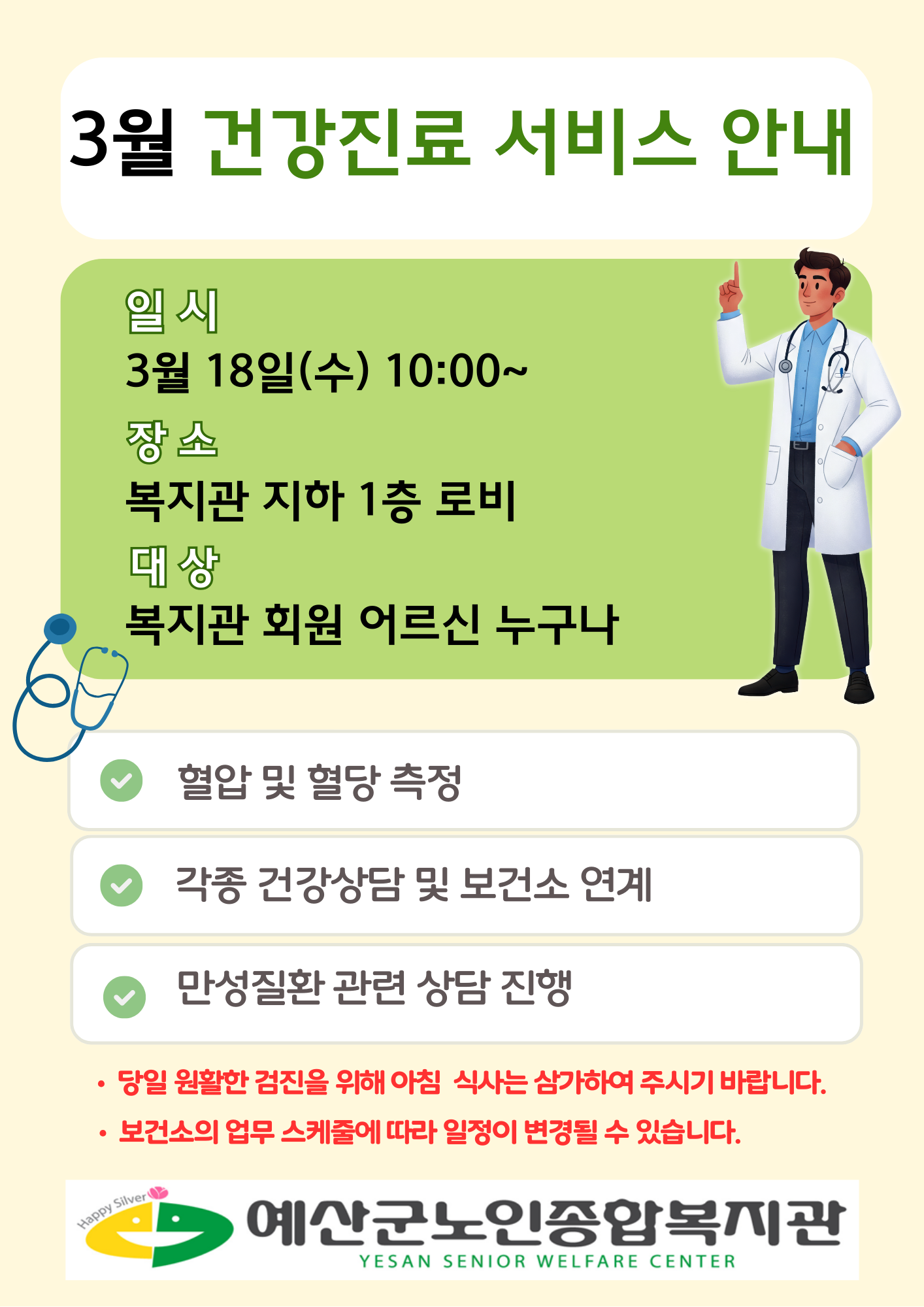 3월 건강진료 서비스 안내

일 시
3월 18일(수) 10:00~

장 소
복지관 지하 1층 로비

대 상
복지관 회원 어르신 누구나

혈압 및 혈당 측정

각종 건강상담 및 보건소 연계

만성질환 관련 상담 진행

• 당일 원활한 검진을 위해 아침 식사는 삼가하여 주시기 바랍니다.
• 보건소의 업무 스케줄에 따라 일정이 변경될 수 있습니다.

Happy Silver
예산군노인종합복지관
YESAN SENIOR WELFARE CENTER